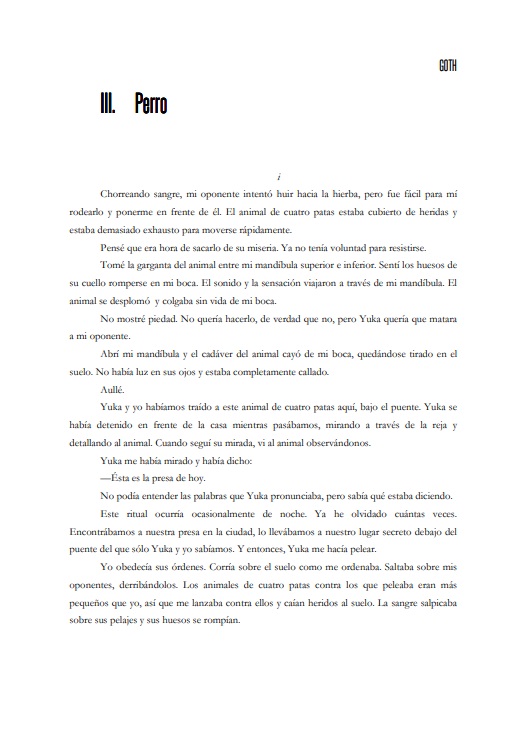 GOTH

III. Perro

i

Chorreando sangre, mi oponente intentó huir hacia la hierba, pero fue fácil para mí rodearlo y ponerme en frente de él. El animal de cuatro patas estaba cubierto de heridas y estaba demasiado exhausto para moverse rápidamente.

Pensé que era hora de sacarlo de su miseria. Ya no tenía voluntad para resistirse.

Tomé la garganta del animal entre mi mandíbula superior e inferior. Sentí los huesos de su cuello romperse en mi boca. El sonido y la sensación viajaron a través de mi mandíbula. El animal se desplomó y colgaba sin vida de mi boca.

No mostré piedad. No quería hacerlo, de verdad que no, pero Yuka quería que matara a mi oponente.

Abrí mi mandíbula y el cadáver del animal cayó de mi boca, quedándose tirado en el suelo. No había luz en sus ojos y estaba completamente callado.

Aullé.

Yuka y yo habíamos traído a este animal de cuatro patas aquí, bajo el puente. Yuka se había detenido en frente de la casa mientras pasábamos, mirando a través de la reja y detallando al animal. Cuando seguí su mirada, vi al animal observándonos.

Yuka me había mirado y había dicho:

—Ésta es la presa de hoy.

No podía entender las palabras que Yuka pronunciaba, pero sabía qué estaba diciendo.

Este ritual ocurría ocasionalmente de noche. Ya he olvidado cuántas veces. Encontrábamos a nuestra presa en la ciudad, lo llevábamos a nuestro lugar secreto debajo del puente del que sólo Yuka y yo sabíamos. Y entonces, Yuka me hacía pelear.

Yo obedecía sus órdenes. Corría sobre el suelo como me ordenaba. Saltaba sobre mis oponentes, derribándolos. Los animales de cuatro patas contra los que peleaba eran más pequeños que yo, así que me lanzaba contra ellos y caían heridos al suelo. La sangre salpicaba sobre sus pelajes y sus huesos se rompían.